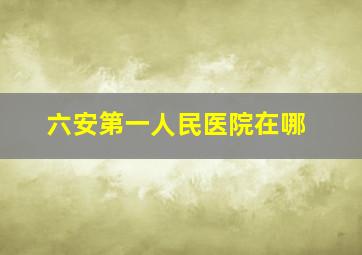 六安第一人民医院在哪